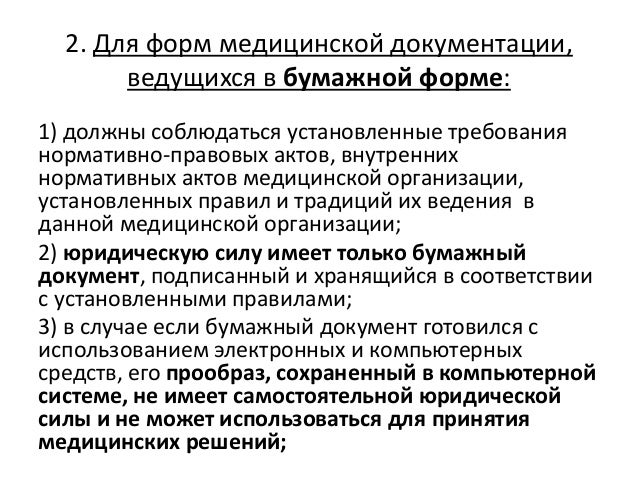 2. Для форм медицинской документации, ведущихся в бумажной форме:

1) должны соблюдаться установленные требования нормативно-правовых актов, внутренних нормативных актов медицинской организации, установленных правил и традиций их ведения в данной медицинской организации;

2) юридическую силу имеет только бумажный документ, подписанный и хранящийся в соответствии с установленными правилами;

3) в случае если бумажный документ готовился с использованием электронных и компьютерных средств, его прообраз, сохраненный в компьютерной системе, не имеет самостоятельной юридической силы и не может использоваться для принятия медицинских решений;